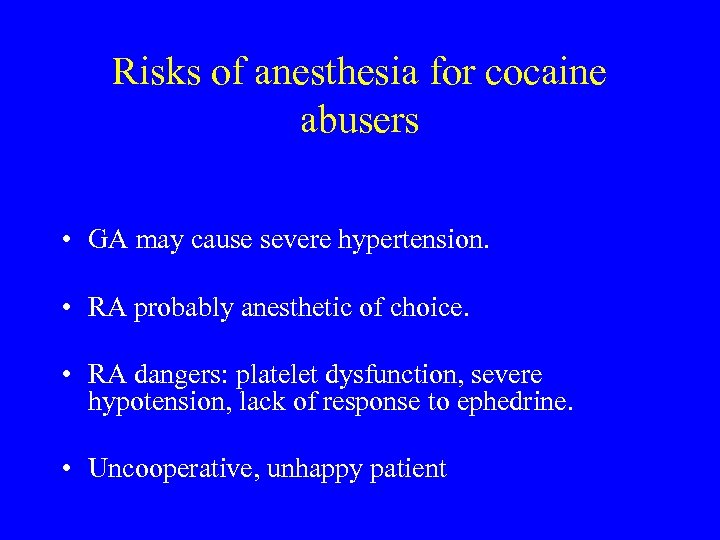 Risks of anesthesia for cocaine abusers

• GA may cause severe hypertension.

• RA probably anesthetic of choice.

• RA dangers: platelet dysfunction, severe hypotension, lack of response to ephedrine.

• Uncooperative, unhappy patient